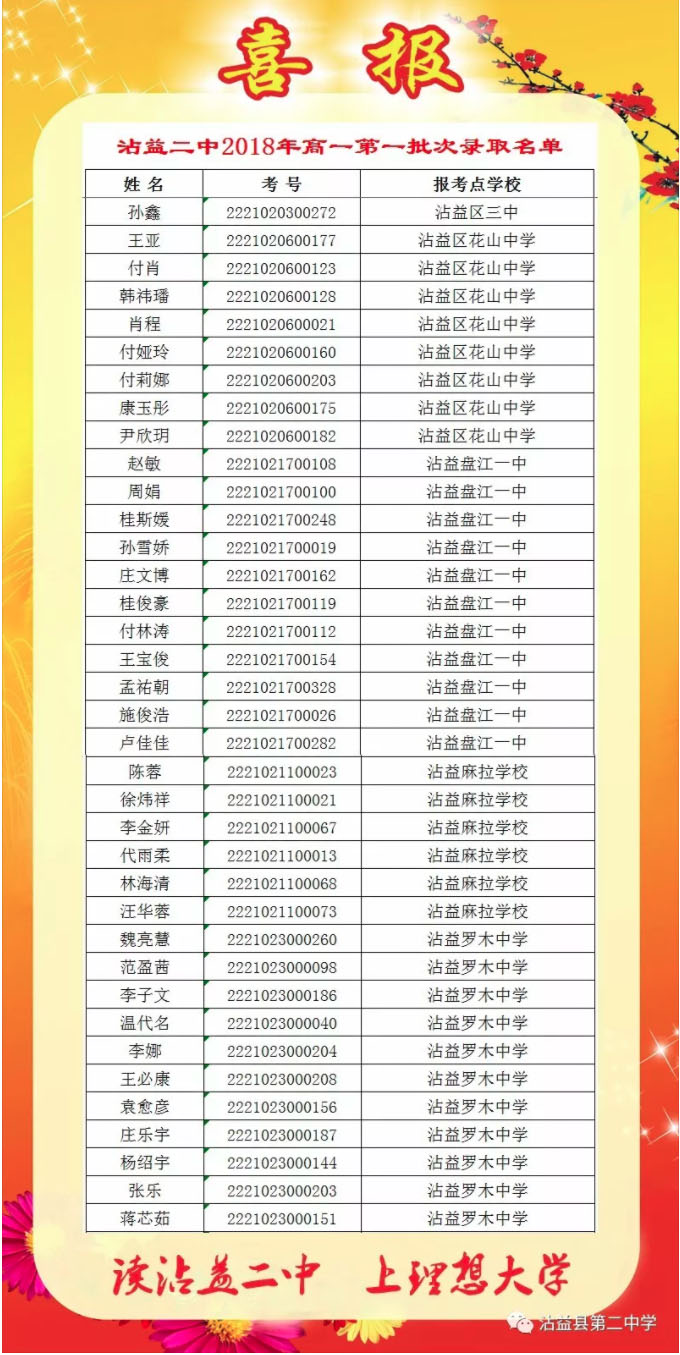 喜报

沾益二中2018年高一第一批次录取名单

| 姓名 | 考号 | 报考点学校 |
|---|---|---|
| 孙鑫 | 2221020300272 | 沾益区三中 |
| 王亚 | 2221020600177 | 沾益区花山中学 |
| 付肖 | 2221020600123 | 沾益区花山中学 |
| 韩祎璠 | 2221020600128 | 沾益区花山中学 |
| 肖程 | 2221020600021 | 沾益区花山中学 |
| 付娅玲 | 2221020600160 | 沾益区花山中学 |
| 付莉娜 | 2221020600203 | 沾益区花山中学 |
| 康玉彤 | 2221020600175 | 沾益区花山中学 |
| 尹欣玥 | 2221020600182 | 沾益区花山中学 |
| 赵敏 | 2221021700108 | 沾益盘江一中 |
| 周娟 | 2221021700100 | 沾益盘江一中 |
| 桂斯媛 | 2221021700248 | 沾益盘江一中 |
| 孙雪娇 | 2221021700019 | 沾益盘江一中 |
| 庄文博 | 2221021700162 | 沾益盘江一中 |
| 桂俊豪 | 2221021700119 | 沾益盘江一中 |
| 付林涛 | 2221021700112 | 沾益盘江一中 |
| 王宝俊 | 2221021700154 | 沾益盘江一中 |
| 孟祐朝 | 2221021700328 | 沾益盘江一中 |
| 施俊浩 | 2221021700026 | 沾益盘江一中 |
| 卢佳佳 | 2221021700282 | 沾益盘江一中 |
| 陈蓉 | 2221021100023 | 沾益麻拉学校 |
| 徐炜祥 | 2221021100021 | 沾益麻拉学校 |
| 李金妍 | 2221021100067 | 沾益麻拉学校 |
| 代雨柔 | 2221021100013 | 沾益麻拉学校 |
| 林海清 | 2221021100068 | 沾益麻拉学校 |
| 汪华蓉 | 2221021100073 | 沾益麻拉学校 |
| 魏亮慧 | 2221023000260 | 沾益罗木中学 |
| 范盈茜 | 2221023000098 | 沾益罗木中学 |
| 李子文 | 2221023000186 | 沾益罗木中学 |
| 温代名 | 2221023000040 | 沾益罗木中学 |
| 李娜 | 2221023000204 | 沾益罗木中学 |
| 王必康 | 2221023000208 | 沾益罗木中学 |
| 袁愈彦 | 2221023000156 | 沾益罗木中学 |
| 庄乐宇 | 2221023000187 | 沾益罗木中学 |
| 杨绍宇 | 2221023000144 | 沾益罗木中学 |
| 张乐 | 2221023000203 | 沾益罗木中学 |
| 蒋芯茹 | 2221023000151 | 沾益罗木中学 |

读沾益二中 上理想大学

沾益县第二中学